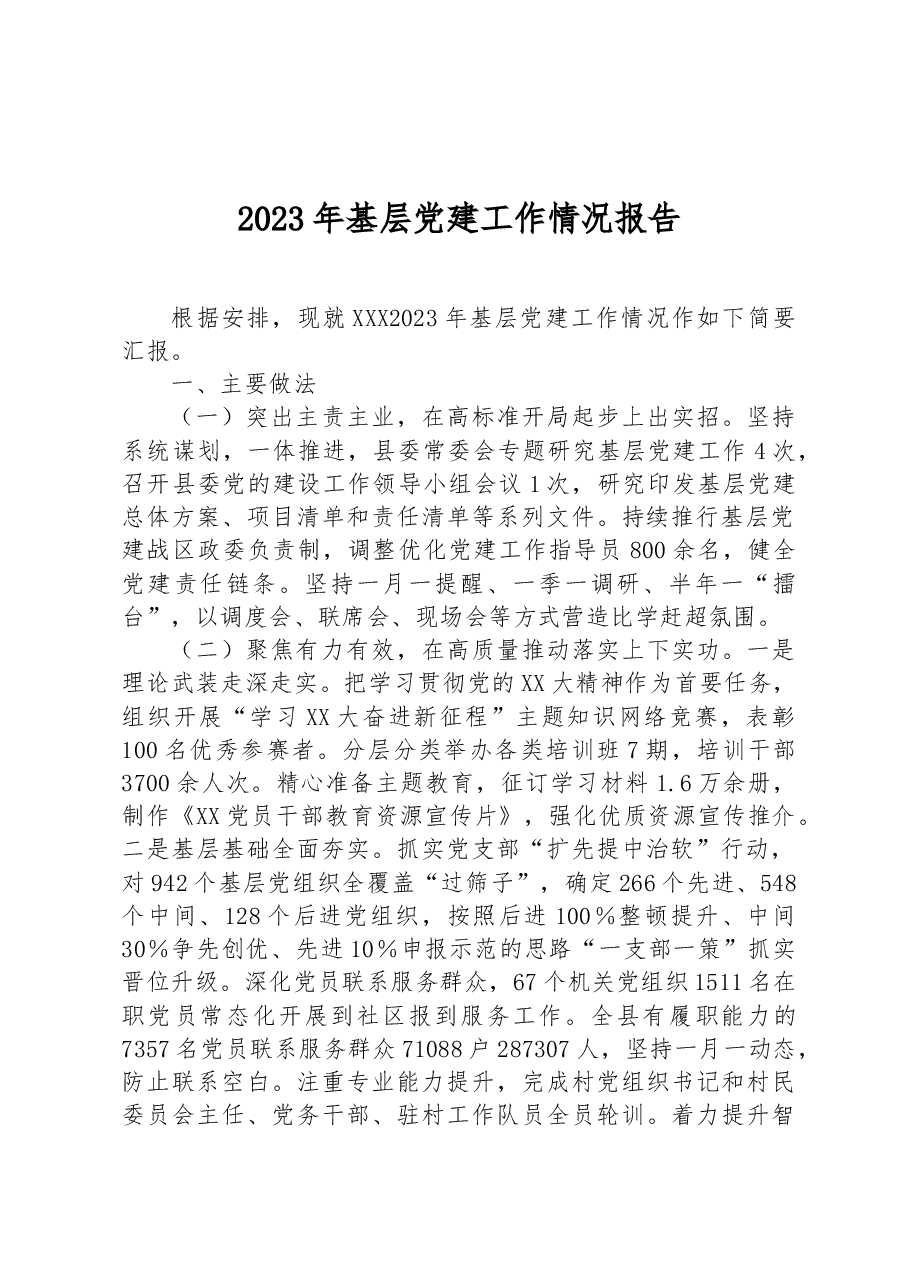 2023年基层党建工作情况报告

根据安排，现就XXX2023年基层党建工作情况作如下简要汇报。

一、主要做法

（一）突出主责主业，在高标准开局起步上出实招。坚持系统谋划，一体推进，县委常委会专题研究基层党建工作4次，召开县委党的建设工作领导小组会议1次，研究印发基层党建总体方案、项目清单和责任清单等系列文件。持续推行基层党建战区政委负责制，调整优化党建工作指导员800余名，健全党建责任链条。坚持一月一提醒、一季一调研、半年一“擂台”，以调度会、联席会、现场会等方式营造比学赶超氛围。

（二）聚焦有力有效，在高质量推动落实上下实功。一是理论武装走深走实。把学习贯彻党的XX大精神作为首要任务，组织开展“学习XX大奋进新征程”主题知识网络竞赛，表彰100名优秀参赛者。分层分类举办各类培训班7期，培训干部3700余人次。精心准备主题教育，征订学习材料1.6万余册，制作《XX党员干部教育资源宣传片》，强化优质资源宣传推介。二是基层基础全面夯实。抓实党支部“扩先提中治软”行动，对942个基层党组织全覆盖“过筛子”，确定266个先进、548个中间、128个后进党组织，按照后进100%整顿提升、中间30%争先创优、先进10%申报示范的思路“一支部一策”抓实晋位升级。深化党员联系服务群众，67个机关党组织1511名在职党员常态化开展到社区报到服务工作。全县有履职能力的7357名党员联系服务群众71088户287307人，坚持一月一动态，防止联系空白。注重专业能力提升，完成村党组织书记和村民委员会主任、党务干部、驻村工作队员全员轮训。着力提升智